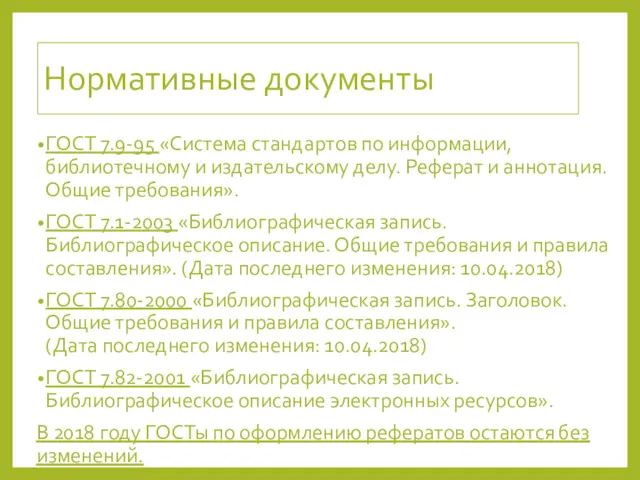 Нормативные документы

•ГОСТ 7.9-95 «Система стандартов по информации, библиотечному и издательскому делу. Реферат и аннотация. Общие требования».

•ГОСТ 7.1-2003 «Библиографическая запись. Библиографическое описание. Общие требования и правила составления». (Дата последнего изменения: 10.04.2018)

•ГОСТ 7.80-2000 «Библиографическая запись. Заголовок. Общие требования и правила составления». (Дата последнего изменения: 10.04.2018)

•ГОСТ 7.82-2001 «Библиографическая запись. Библиографическое описание электронных ресурсов».

В 2018 году ГОСТы по оформлению рефератов остаются без изменений.